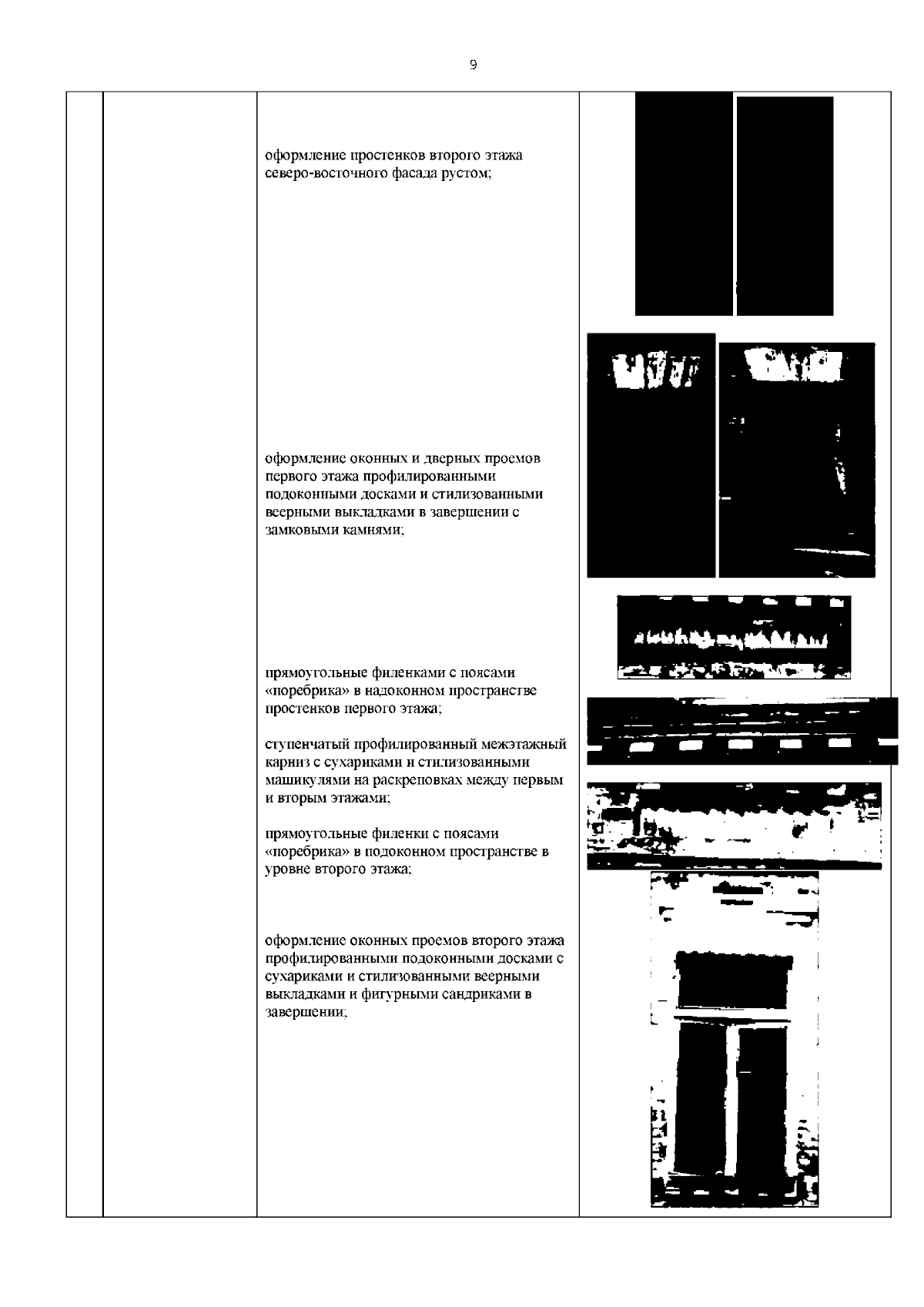 9

оформление простенков второго этажа северо-восточного фасада рустом;

оформление оконных и дверных проемов первого этажа профилированными подоконными досками и стилизованными веерными выкладками в завершении с замковыми камнями;

прямоугольные филенками с поясами «поребрика» в надоконном пространстве простенков первого этажа;

ступенчатый профилированный межэтажный карниз с сухариками и стилизованными машикулями на раскреповках между первым и вторым этажами;

прямоугольные филенки с поясами «поребрика» в подоконном пространстве в уровне второго этажа;

оформление оконных проемов второго этажа профилированными подоконными досками с сухариками и стилизованными веерными выкладками и фигурными сандриками в завершении;